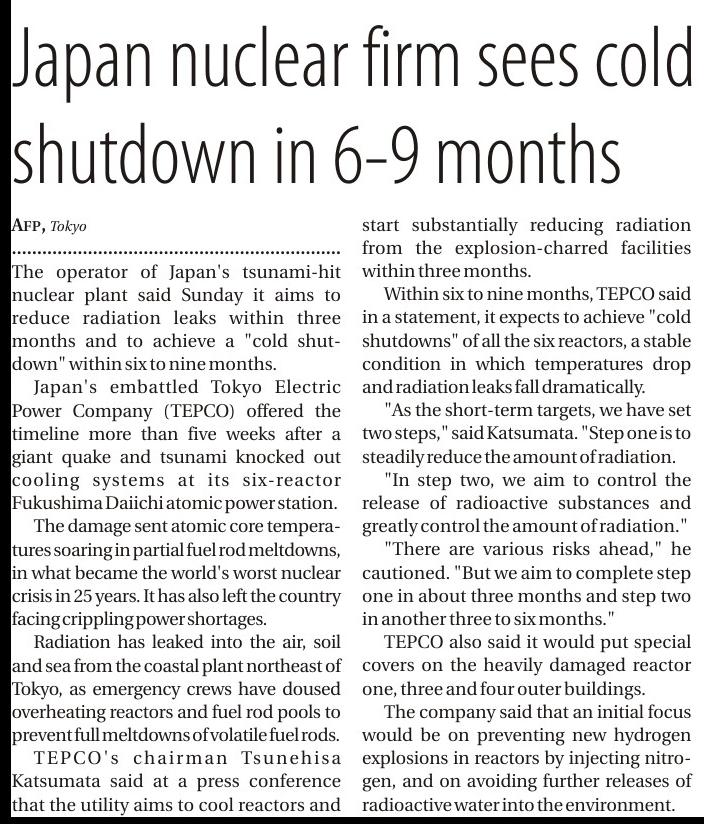 Japan nuclear firm sees cold shutdown in 6-9 months

AFP, Tokyo

The operator of Japan's tsunami-hit nuclear plant said Sunday it aims to reduce radiation leaks within three months and to achieve a "cold shutdown" within six to nine months.

Japan's embattled Tokyo Electric Power Company (TEPCO) offered the timeline more than five weeks after a giant quake and tsunami knocked out cooling systems at its six-reactor Fukushima Daiichi atomic power station.

The damage sent atomic core temperatures soaring in partial fuel rod meltdowns, in what became the world's worst nuclear crisis in 25 years. It has also left the country facing crippling power shortages.

Radiation has leaked into the air, soil and sea from the coastal plant northeast of Tokyo, as emergency crews have doused overheating reactors and fuel rod pools to prevent full meltdowns of volatile fuel rods.

TEPCO's chairman Tsunehisa Katsumata said at a press conference that the utility aims to cool reactors and start substantially reducing radiation from the explosion-charred facilities within three months.

Within six to nine months, TEPCO said in a statement, it expects to achieve "cold shutdowns" of all the six reactors, a stable condition in which temperatures drop and radiation leaks fall dramatically.

"As the short-term targets, we have set two steps," said Katsumata. "Step one is to steadily reduce the amount of radiation.

"In step two, we aim to control the release of radioactive substances and greatly control the amount of radiation."

"There are various risks ahead," he cautioned. "But we aim to complete step one in about three months and step two in another three to six months."

TEPCO also said it would put special covers on the heavily damaged reactor one, three and four outer buildings.

The company said that an initial focus would be on preventing new hydrogen explosions in reactors by injecting nitrogen, and on avoiding further releases of radioactive water into the environment.